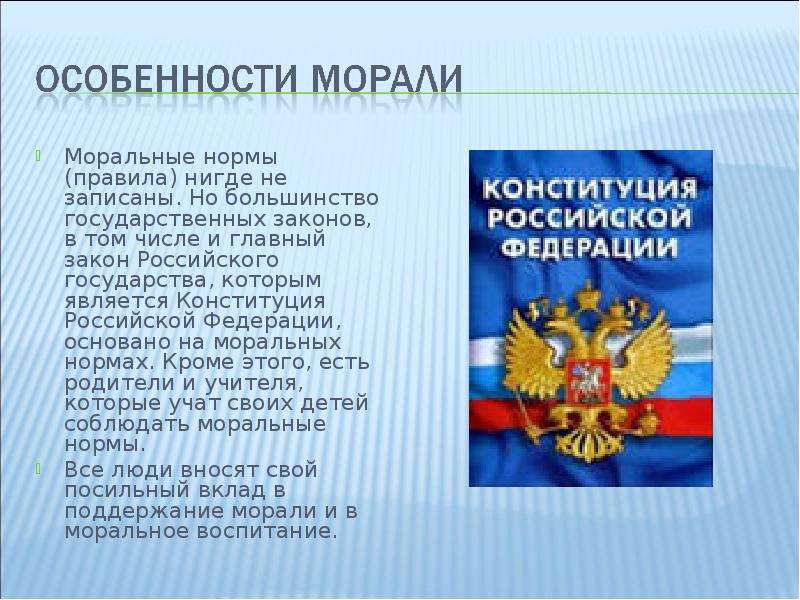 ОСОБЕННОСТИ МОРАЛИ

Моральные нормы (правила) нигде не записаны. Но большинство государственных законов, в том числе и главный закон Российского государства, которым является Конституция Российской Федерации, основано на моральных нормах. Кроме этого, есть родители и учителя, которые учат своих детей соблюдать моральные нормы.

Все люди вносят свой посильный вклад в поддержание морали и в моральное воспитание.

КОНСТИТУЦИЯ РОССИЙСКОЙ ФЕДЕРАЦИИ